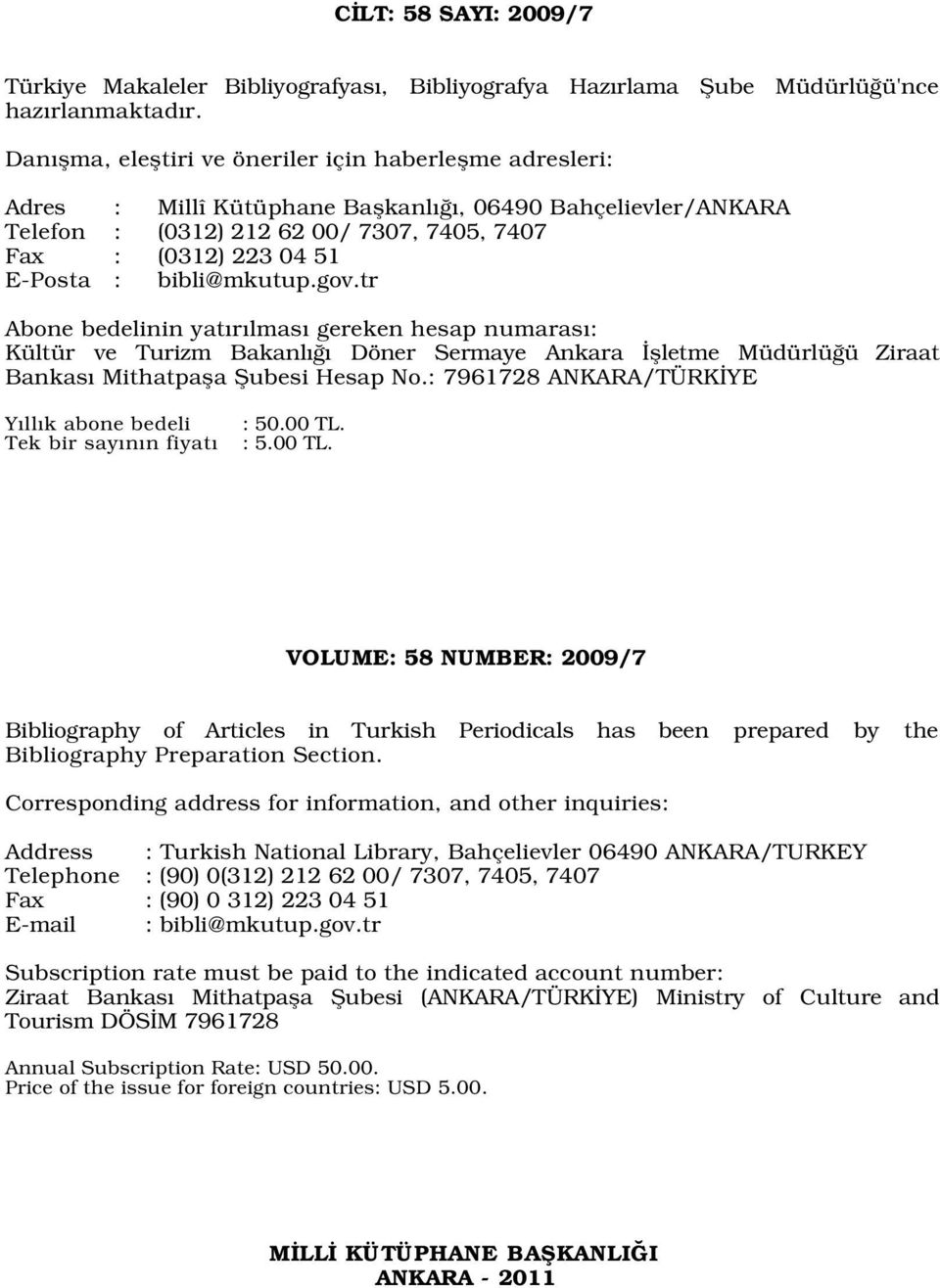 CİLT: 58 SAYI: 2009/7

Türkiye Makaleler Bibliyografyası, Bibliyografya Hazırlama Şube Müdürlüğü'nce hazırlanmaktadır.

Danışma, eleştiri ve öneriler için haberleşme adresleri:

Adres : Millî Kütüphane Başkanlığı, 06490 Bahçelievler/ANKARA
Telefon : (0312) 212 62 00/ 7307, 7405, 7407
Fax : (0312) 223 04 51
E-Posta : bibli@mkutup.gov.tr

Abone bedelinin yatırılması gereken hesap numarası:
Kültür ve Turizm Bakanlığı Döner Sermaye Ankara İşletme Müdürlüğü Ziraat Bankası Mithatpaşa Şubesi Hesap No.: 7961728 ANKARA/TÜRKİYE

Yıllık abone bedeli : 50.00 TL.
Tek bir sayının fiyatı : 5.00 TL.

VOLUME: 58 NUMBER: 2009/7

Bibliography of Articles in Turkish Periodicals has been prepared by the Bibliography Preparation Section.

Corresponding address for information, and other inquiries:

Address : Turkish National Library, Bahçelievler 06490 ANKARA/TURKEY
Telephone : (90) 0(312) 212 62 00/ 7307, 7405, 7407
Fax : (90) 0 312) 223 04 51
E-mail : bibli@mkutup.gov.tr

Subscription rate must be paid to the indicated account number:
Ziraat Bankası Mithatpaşa Şubesi (ANKARA/TÜRKİYE) Ministry of Culture and Tourism DÖSİM 7961728

Annual Subscription Rate: USD 50.00.
Price of the issue for foreign countries: USD 5.00.

MİLLİ KÜTÜPHANE BAŞKANLIĞI
ANKARA - 2011